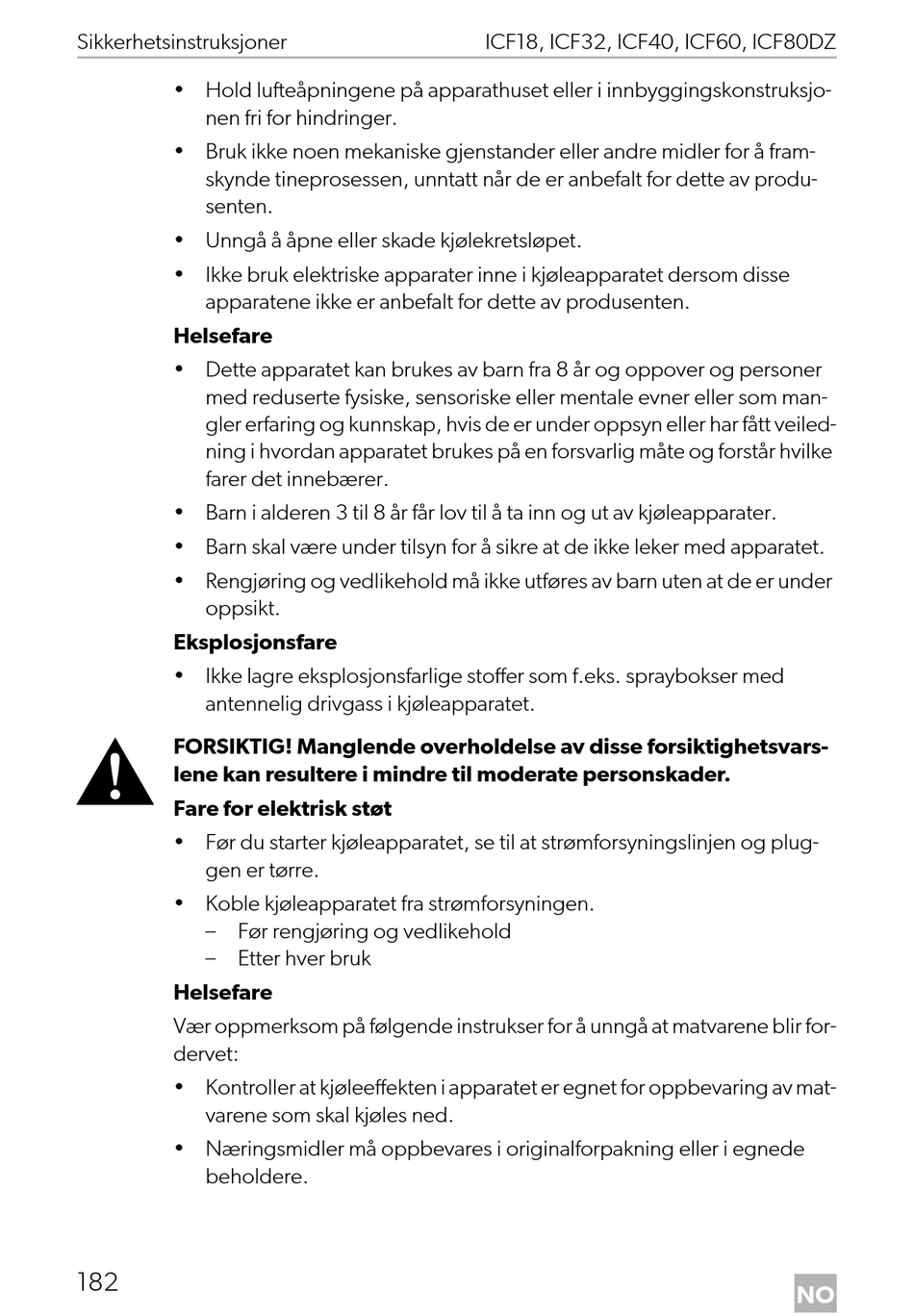 Sikkerhetsinstruksjoner

ICF18, ICF32, ICF40, ICF60, ICF80DZ

• Hold lufteåpningene på apparathuset eller i innbyggingskonstruksjonen fri for hindringer.

• Bruk ikke noen mekaniske gjenstander eller andre midler for å framskynde tineprosessen, unntatt når de er anbefalt for dette av produsenten.

• Unngå å åpne eller skade kjølekretsløpet.

• Ikke bruk elektriske apparater inne i kjøleapparatet dersom disse apparatene ikke er anbefalt for dette av produsenten.

**Helsefare**

• Dette apparatet kan brukes av barn fra 8 år og oppover og personer med reduserte fysiske, sensoriske eller mentale evner eller som mangler erfaring og kunnskap, hvis de er under oppsyn eller har fått veiledning i hvordan apparatet brukes på en forsvarlig måte og forstår hvilke farer det innebærer.

• Barn i alderen 3 til 8 år får lov til å ta inn og ut av kjøleapparater.

• Barn skal være under tilsyn for å sikre at de ikke leker med apparatet.

• Rengjøring og vedlikehold må ikke utføres av barn uten at de er under oppsikt.

**Eksplosjonsfare**

• Ikke lagre eksplosjonsfarlige stoffer som f.eks. spraybokser med antennelig drivgass i kjøleapparatet.

**FORSIKTIG! Manglende overholdelse av disse forsiktighetsvarslene kan resultere i mindre til moderate personskader.**

**Fare for elektrisk støt**

• Før du starter kjøleapparatet, se til at strømforsyningslinjen og pluggen er tørre.

• Koble kjøleapparatet fra strømforsyningen.
– Før rengjøring og vedlikehold
– Etter hver bruk

**Helsefare**

Vær oppmerksom på følgende instrukser for å unngå at matvarene blir fordervet:

• Kontroller at kjøleeffekten i apparatet er egnet for oppbevaring av matvarene som skal kjøles ned.

• Næringsmidler må oppbevares i originalforpakning eller i egnede beholdere.

182

NO